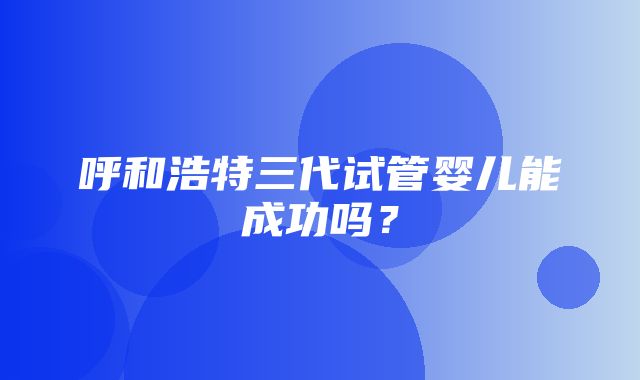 呼和浩特三代试管婴儿能成功吗？